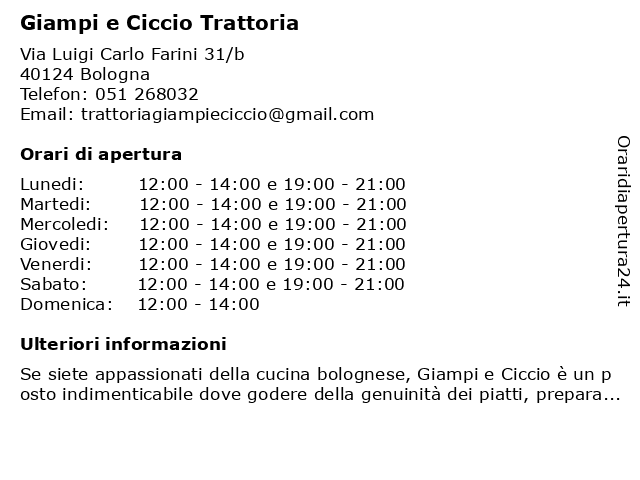 Giampi e Ciccio Trattoria

Via Luigi Carlo Farini 31/b
40124 Bologna
Telefon: 051 268032
Email: trattoriagiampieciccio@gmail.com

Orari di apertura

| | |
|---|---|
| Lunedi: | 12:00 - 14:00 e 19:00 - 21:00 |
| Martedi: | 12:00 - 14:00 e 19:00 - 21:00 |
| Mercoledi: | 12:00 - 14:00 e 19:00 - 21:00 |
| Giovedi: | 12:00 - 14:00 e 19:00 - 21:00 |
| Venerdi: | 12:00 - 14:00 e 19:00 - 21:00 |
| Sabato: | 12:00 - 14:00 e 19:00 - 21:00 |
| Domenica: | 12:00 - 14:00 |

Ulteriori informazioni

Se siete appassionati della cucina bolognese, Giampi e Ciccio è un posto indimenticabile dove godere della genuinità dei piatti, prepara...

Oraridiapertura24.it